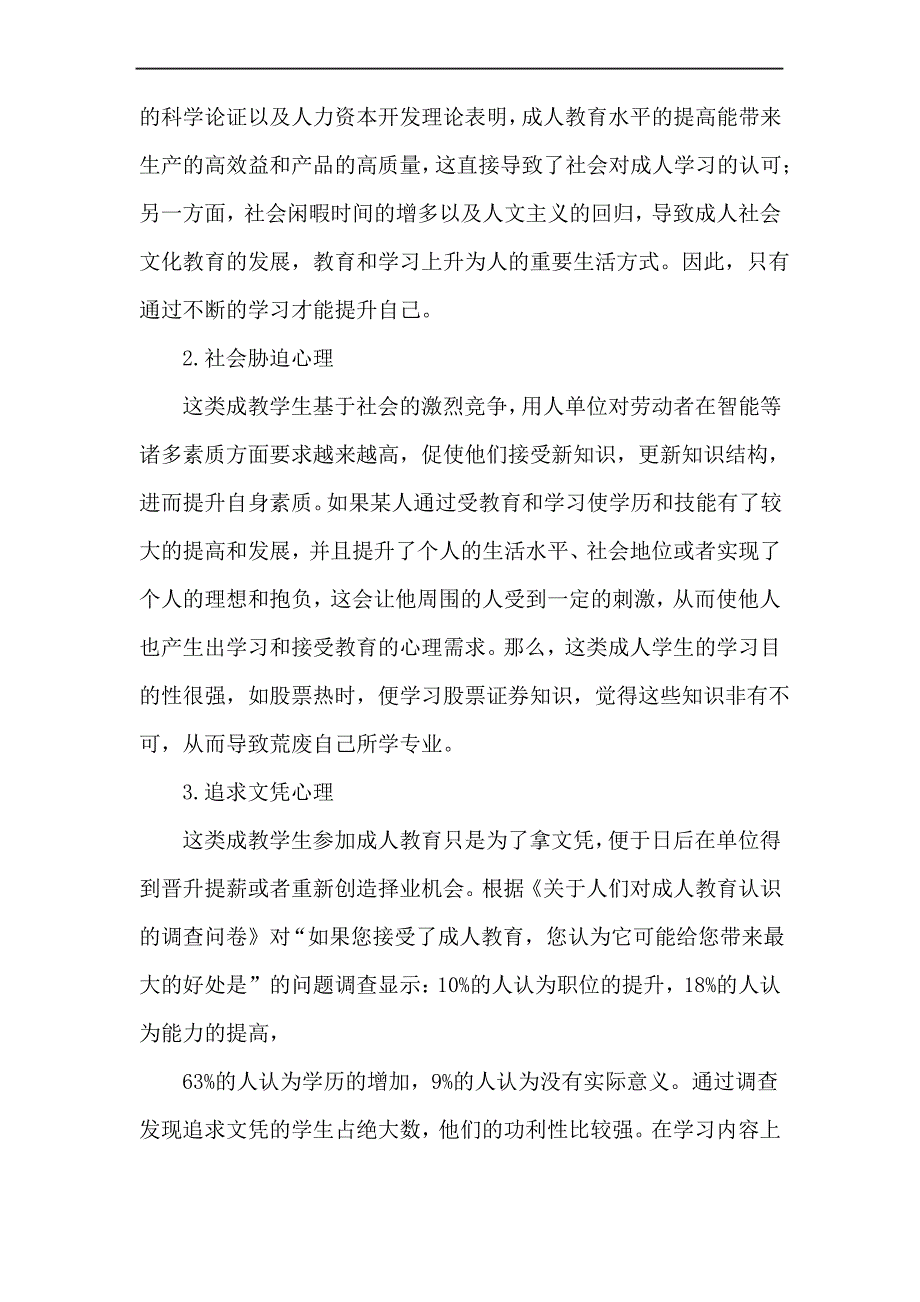 的科学论证以及人力资本开发理论表明，成人教育水平的提高能带来生产的高效益和产品的高质量，这直接导致了社会对成人学习的认可；另一方面，社会闲暇时间的增多以及人文主义的回归，导致成人社会文化教育的发展，教育和学习上升为人的重要生活方式。因此，只有通过不断的学习才能提升自己。

2.社会胁迫心理

这类成教学生基于社会的激烈竞争，用人单位对劳动者在智能等诸多素质方面要求越来越高，促使他们接受新知识，更新知识结构，进而提升自身素质。如果某人通过受教育和学习使学历和技能有了较大的提高和发展，并且提升了个人的生活水平、社会地位或者实现了个人的理想和抱负，这会让他周围的人受到一定的刺激，从而使他人也产生出学习和接受教育的心理需求。那么，这类成人学生的学习目的性很强，如股票热时，便学习股票证券知识，觉得这些知识非有不可，从而导致荒废自己所学专业。

3.追求文凭心理

这类成教学生参加成人教育只是为了拿文凭，便于日后在单位得到晋升提薪或者重新创造择业机会。根据《关于人们对成人教育认识的调查问卷》对“如果您接受了成人教育，您认为它可能给您带来最大的好处是”的问题调查显示：10%的人认为职位的提升，18%的人认为能力的提高，

63%的人认为学历的增加，9%的人认为没有实际意义。通过调查发现追求文凭的学生占绝大数，他们的功利性比较强。在学习内容上